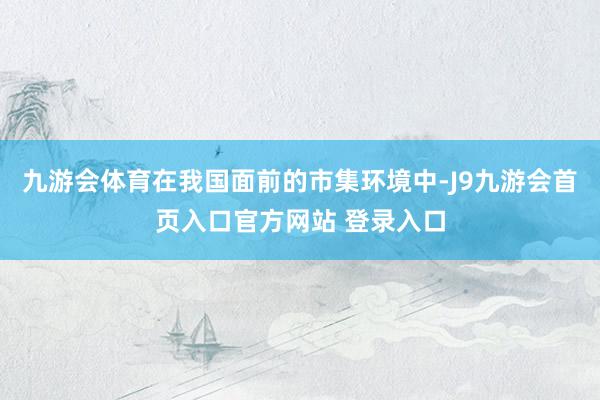 九游会体育在我国面前的市集环境中-J9九游会首页入口官方网站 登录入口